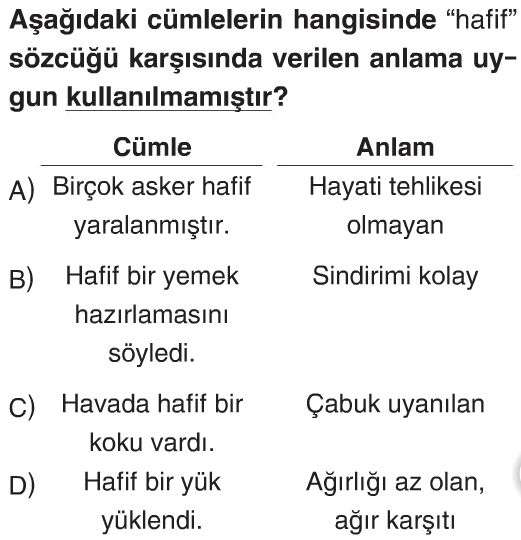 Aşağıdaki cümlelerin hangisinde "hafif" sözcüğü karşısında verilen anlama uygun kullanılmamıştır?

| | Cümle | Anlam |
|---|---|---|
| A) | Birçok asker hafif yaralanmıştır. | Hayati tehlikesi olmayan |
| B) | Hafif bir yemek hazırlamasını söyledi. | Sindirimi kolay |
| C) | Havada hafif bir koku vardı. | Çabuk uyanılan |
| D) | Hafif bir yük yüklendi. | Ağırlığı az olan, ağır karşıtı |